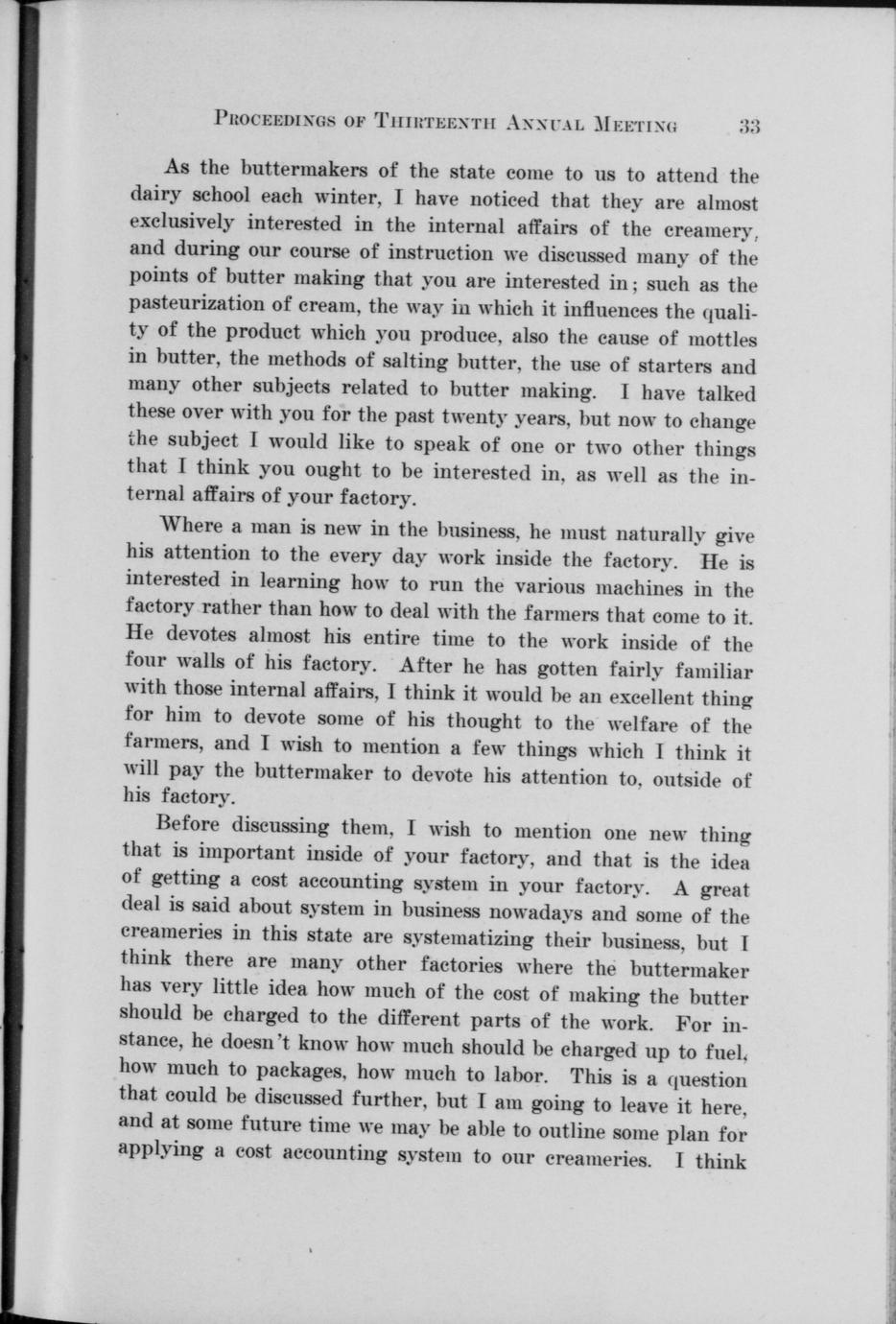 PROCEEDINGS OF THIRTEENTH ANNUAL MEETING 33

As the buttermakers of the state come to us to attend the dairy school each winter, I have noticed that they are almost exclusively interested in the internal affairs of the creamery, and during our course of instruction we discussed many of the points of butter making that you are interested in; such as the pasteurization of cream, the way in which it influences the quality of the product which you produce, also the cause of mottles in butter, the methods of salting butter, the use of starters and many other subjects related to butter making. I have talked these over with you for the past twenty years, but now to change the subject I would like to speak of one or two other things that I think you ought to be interested in, as well as the internal affairs of your factory.

Where a man is new in the business, he must naturally give his attention to the every day work inside the factory. He is interested in learning how to run the various machines in the factory rather than how to deal with the farmers that come to it. He devotes almost his entire time to the work inside of the four walls of his factory. After he has gotten fairly familiar with those internal affairs, I think it would be an excellent thing for him to devote some of his thought to the welfare of the farmers, and I wish to mention a few things which I think it will pay the buttermaker to devote his attention to, outside of his factory.

Before discussing them, I wish to mention one new thing that is important inside of your factory, and that is the idea of getting a cost accounting system in your factory. A great deal is said about system in business nowadays and some of the creameries in this state are systematizing their business, but I think there are many other factories where the buttermaker has very little idea how much of the cost of making the butter should be charged to the different parts of the work. For instance, he doesn't know how much should be charged up to fuel, how much to packages, how much to labor. This is a question that could be discussed further, but I am going to leave it here, and at some future time we may be able to outline some plan for applying a cost accounting system to our creameries. I think